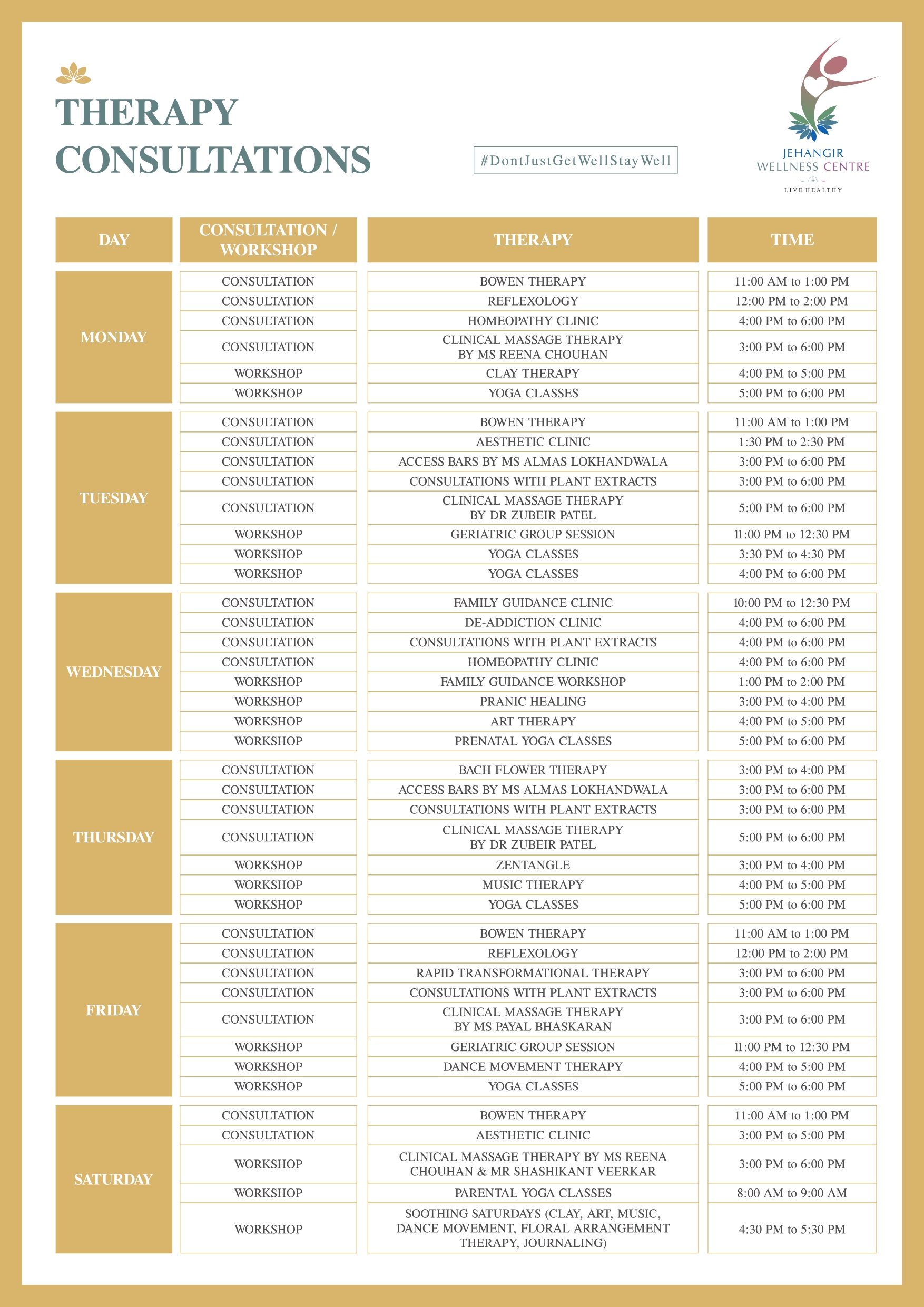 THERAPY CONSULTATIONS

#DontJustGetWellStayWell

JEHANGIR WELLNESS CENTRE
LIVE HEALTHY

| DAY | CONSULTATION / WORKSHOP | THERAPY | TIME |
|---|---|---|---|
| MONDAY | CONSULTATION | BOWEN THERAPY | 11:00 AM to 1:00 PM |
| | CONSULTATION | REFLEXOLOGY | 12:00 PM to 2:00 PM |
| | CONSULTATION | HOMEOPATHY CLINIC | 4:00 PM to 6:00 PM |
| | CONSULTATION | CLINICAL MASSAGE THERAPY BY MS REENA CHOUHAN | 3:00 PM to 6:00 PM |
| | WORKSHOP | CLAY THERAPY | 4:00 PM to 5:00 PM |
| | WORKSHOP | YOGA CLASSES | 5:00 PM to 6:00 PM |
| TUESDAY | CONSULTATION | BOWEN THERAPY | 11:00 AM to 1:00 PM |
| | CONSULTATION | AESTHETIC CLINIC | 1:30 PM to 2:30 PM |
| | CONSULTATION | ACCESS BARS BY MS ALMAS LOKHANDWALA | 3:00 PM to 6:00 PM |
| | CONSULTATION | CONSULTATIONS WITH PLANT EXTRACTS | 3:00 PM to 6:00 PM |
| | CONSULTATION | CLINICAL MASSAGE THERAPY BY DR ZUBEIR PATEL | 5:00 PM to 6:00 PM |
| | WORKSHOP | GERIATRIC GROUP SESSION | 11:00 PM to 12:30 PM |
| | WORKSHOP | YOGA CLASSES | 3:30 PM to 4:30 PM |
| | WORKSHOP | YOGA CLASSES | 4:00 PM to 6:00 PM |
| WEDNESDAY | CONSULTATION | FAMILY GUIDANCE CLINIC | 10:00 PM to 12:30 PM |
| | CONSULTATION | DE-ADDICTION CLINIC | 4:00 PM to 6:00 PM |
| | CONSULTATION | CONSULTATIONS WITH PLANT EXTRACTS | 4:00 PM to 6:00 PM |
| | CONSULTATION | HOMEOPATHY CLINIC | 4:00 PM to 6:00 PM |
| | WORKSHOP | FAMILY GUIDANCE WORKSHOP | 1:00 PM to 2:00 PM |
| | WORKSHOP | PRANIC HEALING | 3:00 PM to 4:00 PM |
| | WORKSHOP | ART THERAPY | 4:00 PM to 5:00 PM |
| | WORKSHOP | PRENATAL YOGA CLASSES | 5:00 PM to 6:00 PM |
| THURSDAY | CONSULTATION | BACH FLOWER THERAPY | 3:00 PM to 4:00 PM |
| | CONSULTATION | ACCESS BARS BY MS ALMAS LOKHANDWALA | 3:00 PM to 6:00 PM |
| | CONSULTATION | CONSULTATIONS WITH PLANT EXTRACTS | 3:00 PM to 6:00 PM |
| | CONSULTATION | CLINICAL MASSAGE THERAPY BY DR ZUBEIR PATEL | 5:00 PM to 6:00 PM |
| | WORKSHOP | ZENTANGLE | 3:00 PM to 4:00 PM |
| | WORKSHOP | MUSIC THERAPY | 4:00 PM to 5:00 PM |
| | WORKSHOP | YOGA CLASSES | 5:00 PM to 6:00 PM |
| FRIDAY | CONSULTATION | BOWEN THERAPY | 11:00 AM to 1:00 PM |
| | CONSULTATION | REFLEXOLOGY | 12:00 PM to 2:00 PM |
| | CONSULTATION | RAPID TRANSFORMATIONAL THERAPY | 3:00 PM to 6:00 PM |
| | CONSULTATION | CONSULTATIONS WITH PLANT EXTRACTS | 3:00 PM to 6:00 PM |
| | CONSULTATION | CLINICAL MASSAGE THERAPY BY MS PAYAL BHASKARAN | 3:00 PM to 6:00 PM |
| | WORKSHOP | GERIATRIC GROUP SESSION | 11:00 PM to 12:30 PM |
| | WORKSHOP | DANCE MOVEMENT THERAPY | 4:00 PM to 5:00 PM |
| | WORKSHOP | YOGA CLASSES | 5:00 PM to 6:00 PM |
| SATURDAY | CONSULTATION | BOWEN THERAPY | 11:00 AM to 1:00 PM |
| | CONSULTATION | AESTHETIC CLINIC | 3:00 PM to 5:00 PM |
| | WORKSHOP | CLINICAL MASSAGE THERAPY BY MS REENA CHOUHAN & MR SHASHIKANT VEERKAR | 3:00 PM to 6:00 PM |
| | WORKSHOP | PARENTAL YOGA CLASSES | 8:00 AM to 9:00 AM |
| | WORKSHOP | SOOTHING SATURDAYS (CLAY, ART, MUSIC, DANCE MOVEMENT, FLORAL ARRANGEMENT THERAPY, JOURNALING) | 4:30 PM to 5:30 PM |